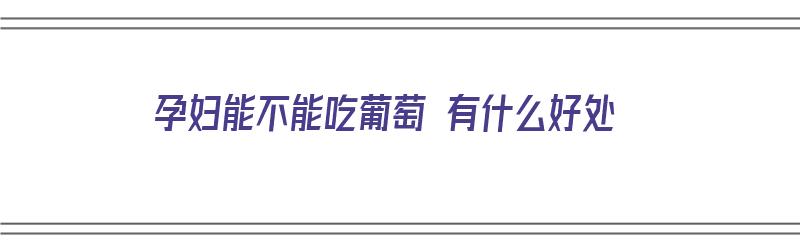 孕妇能不能吃葡萄 有什么好处